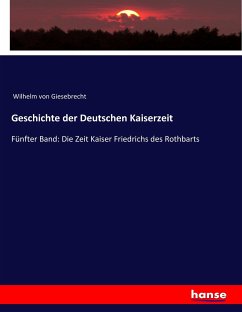 Wilhelm von Giesebrecht

Geschichte der Deutschen Kaiserzeit

Fünfter Band: Die Zeit Kaiser Friedrichs des Rothbarts

hanse